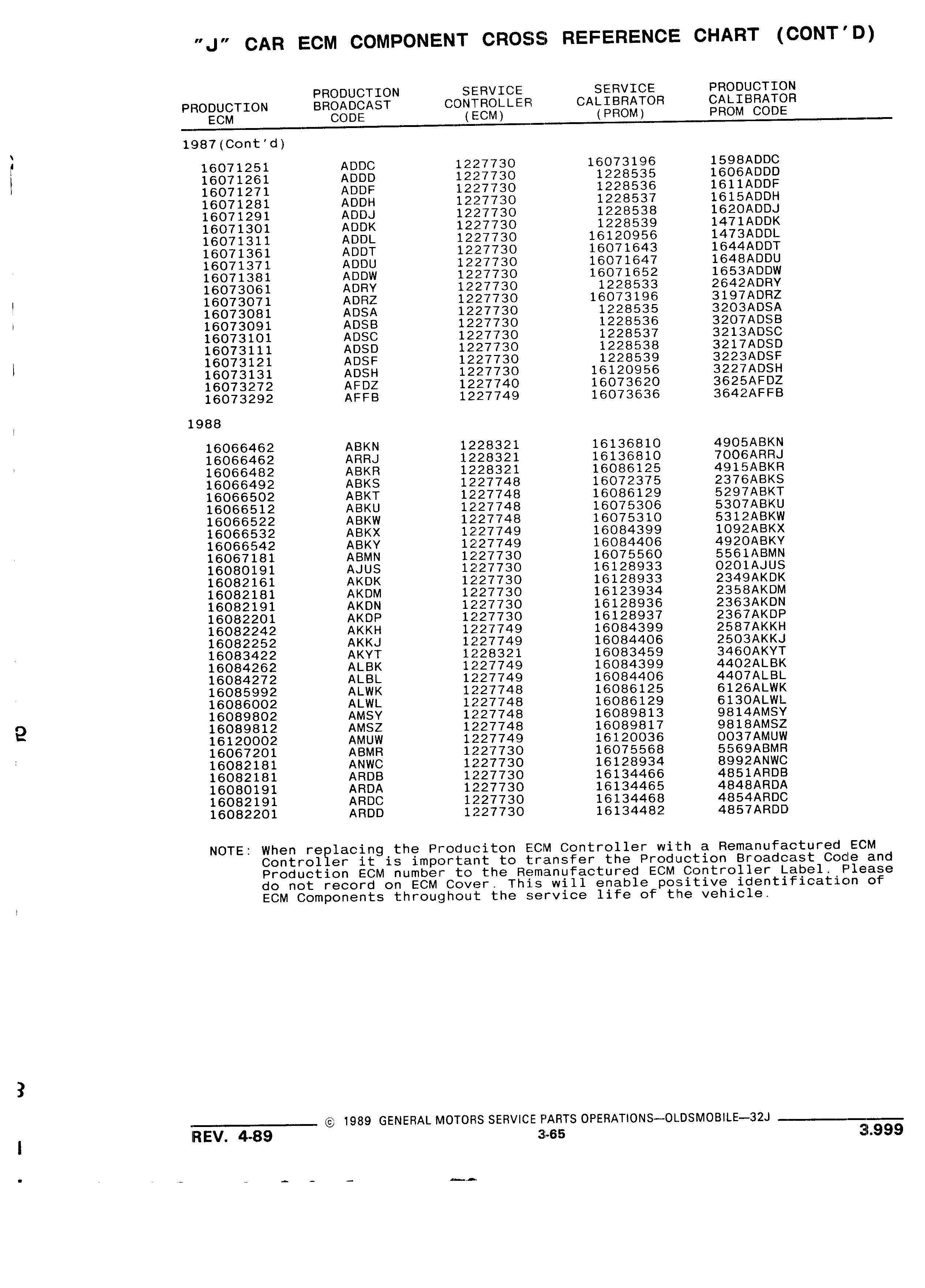 "J" CAR ECM COMPONENT CROSS REFERENCE CHART (CONT'D)

| PRODUCTION ECM | PRODUCTION BROADCAST CODE | SERVICE CONTROLLER (ECM) | SERVICE CALIBRATOR (PROM) | PRODUCTION CALIBRATOR PROM CODE |
|---|---|---|---|---|
| 1987(Cont'd) | | | | |
| 16071251 | ADDC | 1227730 | 16073196 | 1598ADDC |
| 16071261 | ADDD | 1227730 | 1228535 | 1606ADDD |
| 16071271 | ADDF | 1227730 | 1228536 | 1611ADDF |
| 16071281 | ADDH | 1227730 | 1228537 | 1615ADDH |
| 16071291 | ADDJ | 1227730 | 1228538 | 1620ADDJ |
| 16071301 | ADDK | 1227730 | 1228539 | 1471ADDK |
| 16071311 | ADDL | 1227730 | 16120956 | 1473ADDL |
| 16071361 | ADDT | 1227730 | 16071643 | 1644ADDT |
| 16071371 | ADDU | 1227730 | 16071647 | 1648ADDU |
| 16071381 | ADDW | 1227730 | 16071652 | 1653ADDW |
| 16073061 | ADRY | 1227730 | 1228533 | 2642ADRY |
| 16073071 | ADRZ | 1227730 | 16073196 | 3197ADRZ |
| 16073081 | ADSA | 1227730 | 1228535 | 3203ADSA |
| 16073091 | ADSB | 1227730 | 1228536 | 3207ADSB |
| 16073101 | ADSC | 1227730 | 1228537 | 3213ADSC |
| 16073111 | ADSD | 1227730 | 1228538 | 3217ADSD |
| 16073121 | ADSF | 1227730 | 1228539 | 3223ADSF |
| 16073131 | ADSH | 1227730 | 16120956 | 3227ADSH |
| 16073272 | AFDZ | 1227740 | 16073620 | 3625AFDZ |
| 16073292 | AFFB | 1227749 | 16073636 | 3642AFFB |
| 1988 | | | | |
| 16066462 | ABKN | 1228321 | 16136810 | 4905ABKN |
| 16066462 | ARRJ | 1228321 | 16136810 | 7006ARRJ |
| 16066482 | ABKR | 1228321 | 16086125 | 4915ABKR |
| 16066492 | ABKS | 1227748 | 16072375 | 2376ABKS |
| 16066502 | ABKT | 1227748 | 16086129 | 5297ABKT |
| 16066512 | ABKU | 1227748 | 16075306 | 5307ABKU |
| 16066522 | ABKW | 1227748 | 16075310 | 5312ABKW |
| 16066532 | ABKX | 1227749 | 16084399 | 1092ABKX |
| 16066542 | ABKY | 1227749 | 16084406 | 4920ABKY |
| 16067181 | ABMN | 1227730 | 16075560 | 5561ABMN |
| 16080191 | AJUS | 1227730 | 16128933 | 0201AJUS |
| 16082161 | AKDK | 1227730 | 16128933 | 2349AKDK |
| 16082181 | AKDM | 1227730 | 16123934 | 2358AKDM |
| 16082191 | AKDN | 1227730 | 16128936 | 2363AKDN |
| 16082201 | AKDP | 1227730 | 16128937 | 2367AKDP |
| 16082242 | AKKH | 1227749 | 16084399 | 2587AKKH |
| 16082252 | AKKJ | 1227749 | 16084406 | 2503AKKJ |
| 16083422 | AKYT | 1228321 | 16083459 | 3460AKYT |
| 16084262 | ALBK | 1227749 | 16084399 | 4402ALBK |
| 16084272 | ALBL | 1227749 | 16084406 | 4407ALBL |
| 16085992 | ALWK | 1227748 | 16086125 | 6126ALWK |
| 16086002 | ALWL | 1227748 | 16086129 | 6130ALWL |
| 16089802 | AMSY | 1227748 | 16089813 | 9814AMSY |
| 16089812 | AMSZ | 1227748 | 16089817 | 9818AMSZ |
| 16120002 | AMUW | 1227749 | 16120036 | 0037AMUW |
| 16067201 | ABMR | 1227730 | 16075568 | 5569ABMR |
| 16082181 | ANWC | 1227730 | 16128934 | 8992ANWC |
| 16082181 | ARDB | 1227730 | 16134466 | 4851ARDB |
| 16080191 | ARDA | 1227730 | 16134465 | 4848ARDA |
| 16082191 | ARDC | 1227730 | 16134468 | 4854ARDC |
| 16082201 | ARDD | 1227730 | 16134482 | 4857ARDD |

NOTE: When replacing the Produciton ECM Controller with a Remanufactured ECM Controller it is important to transfer the Production Broadcast Code and Production ECM number to the Remanufactured ECM Controller Label. Please do not record on ECM Cover. This will enable positive identification of ECM Components throughout the service life of the vehicle.

© 1989 GENERAL MOTORS SERVICE PARTS OPERATIONS—OLDSMOBILE—32J
REV. 4-89
3-65
3.999